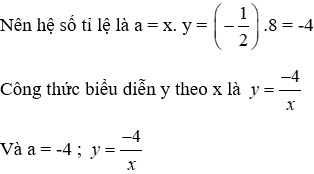 Nên hệ số tỉ lệ là a = x. y = $\left(-\frac{1}{2}\right).8$ = -4

Công thức biểu diễn y theo x là $y = \frac{-4}{x}$

Và a = -4 ; $y = \frac{-4}{x}$